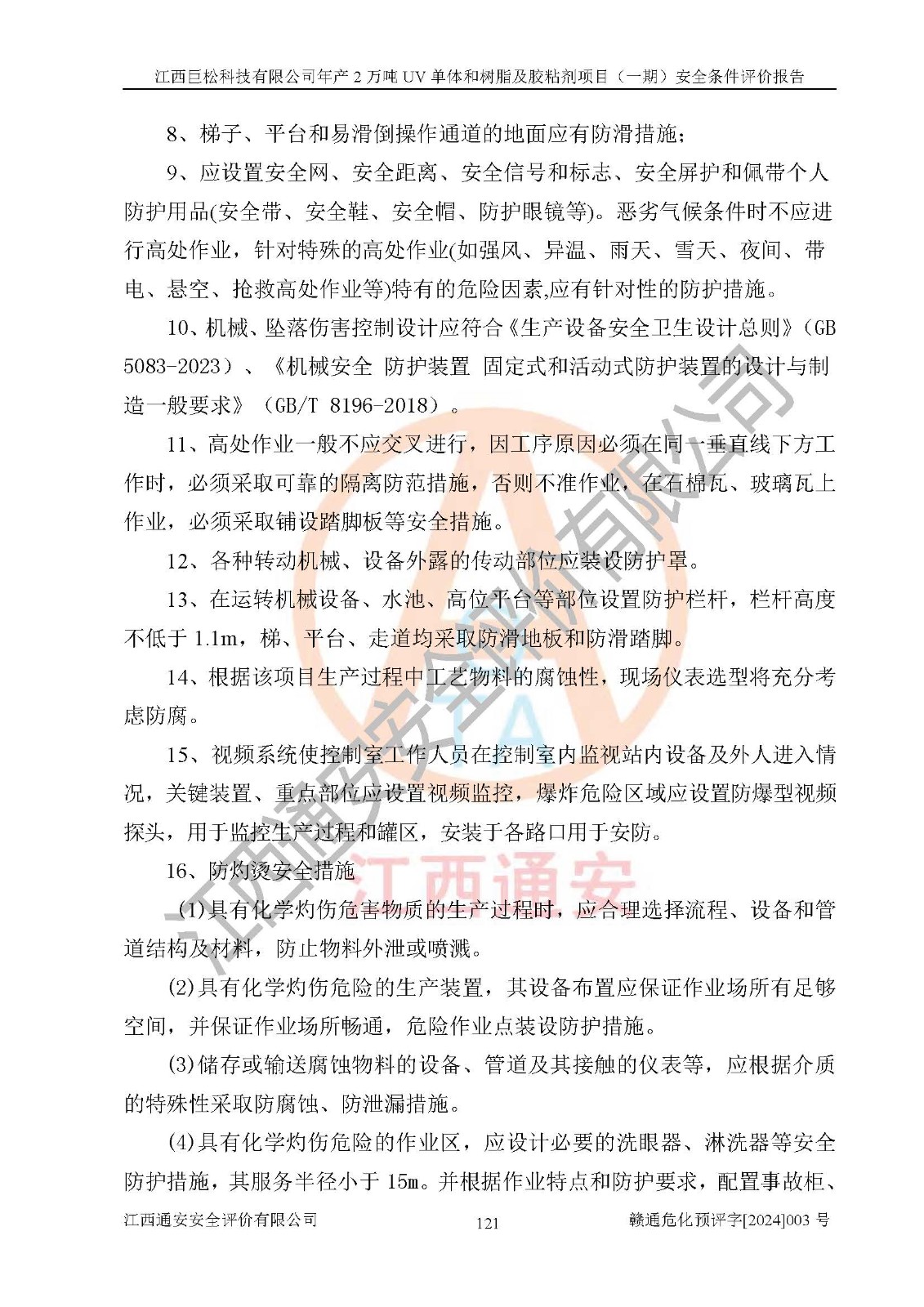 江西巨松科技有限公司年产 2 万吨 UV 单体和树脂及胶粘剂项目（一期）安全条件评价报告

8、梯子、平台和易滑倒操作通道的地面应有防滑措施；

9、应设置安全网、安全距离、安全信号和标志、安全屏护和佩带个人防护用品(安全带、安全鞋、安全帽、防护眼镜等)。恶劣气候条件时不应进行高处作业，针对特殊的高处作业(如强风、异温、雨天、雪天、夜间、带电、悬空、抢救高处作业等)特有的危险因素,应有针对性的防护措施。

10、机械、坠落伤害控制设计应符合《生产设备安全卫生设计总则》（GB 5083-2023）、《机械安全 防护装置 固定式和活动式防护装置的设计与制造一般要求》（GB/T 8196-2018）。

11、高处作业一般不应交叉进行，因工序原因必须在同一垂直线下方工作时，必须采取可靠的隔离防范措施，否则不准作业，在石棉瓦、玻璃瓦上作业，必须采取铺设踏脚板等安全措施。

12、各种转动机械、设备外露的传动部位应装设防护罩。

13、在运转机械设备、水池、高位平台等部位设置防护栏杆，栏杆高度不低于 1.1m，梯、平台、走道均采取防滑地板和防滑踏脚。

14、根据该项目生产过程中工艺物料的腐蚀性，现场仪表选型将充分考虑防腐。

15、视频系统使控制室工作人员在控制室内监视站内设备及外人进入情况，关键装置、重点部位应设置视频监控，爆炸危险区域应设置防爆型视频探头，用于监控生产过程和罐区，安装于各路口用于安防。

16、防灼烫安全措施

(1)具有化学灼伤危害物质的生产过程时，应合理选择流程、设备和管道结构及材料，防止物料外泄或喷溅。

(2)具有化学灼伤危险的生产装置，其设备布置应保证作业场所有足够空间，并保证作业场所畅通，危险作业点装设防护措施。

(3)储存或输送腐蚀物料的设备、管道及其接触的仪表等，应根据介质的特殊性采取防腐蚀、防泄漏措施。

(4)具有化学灼伤危险的作业区，应设计必要的洗眼器、淋洗器等安全防护措施，其服务半径小于 15m。并根据作业特点和防护要求，配置事故柜、

江西通安安全评价有限公司 121 赣通危化预评字[2024]003 号

江西通安安全评价有限公司

江西通安